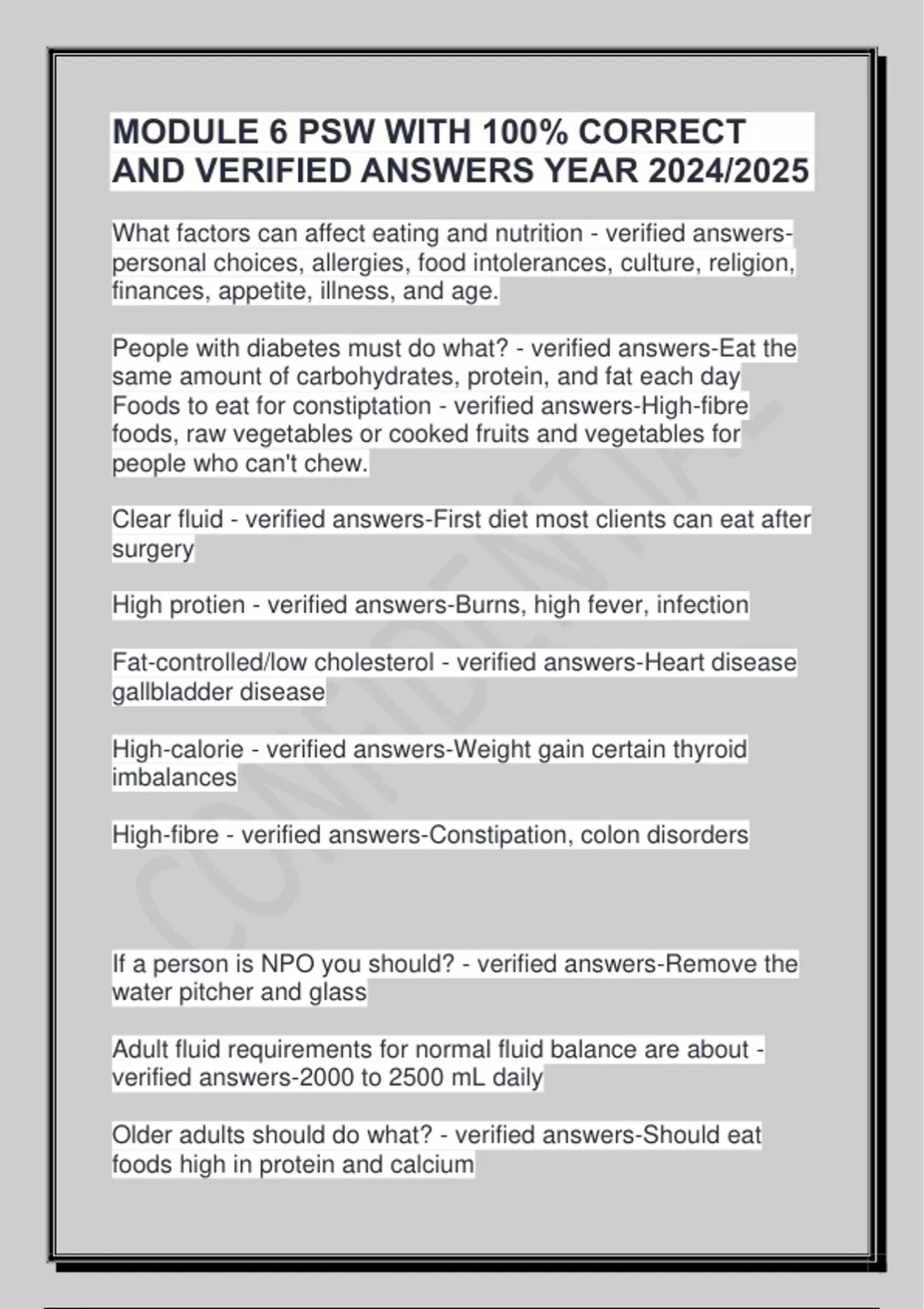 MODULE 6 PSW WITH 100% CORRECT AND VERIFIED ANSWERS YEAR 2024/2025

What factors can affect eating and nutrition - verified answers-personal choices, allergies, food intolerances, culture, religion, finances, appetite, illness, and age.

People with diabetes must do what? - verified answers-Eat the same amount of carbohydrates, protein, and fat each day
Foods to eat for constiptation - verified answers-High-fibre foods, raw vegetables or cooked fruits and vegetables for people who can't chew.

Clear fluid - verified answers-First diet most clients can eat after surgery

High protien - verified answers-Burns, high fever, infection

Fat-controlled/low cholesterol - verified answers-Heart disease gallbladder disease

High-calorie - verified answers-Weight gain certain thyroid imbalances

High-fibre - verified answers-Constipation, colon disorders

If a person is NPO you should? - verified answers-Remove the water pitcher and glass

Adult fluid requirements for normal fluid balance are about - verified answers-2000 to 2500 mL daily

Older adults should do what? - verified answers-Should eat foods high in protein and calcium

CONFIDENTIAL